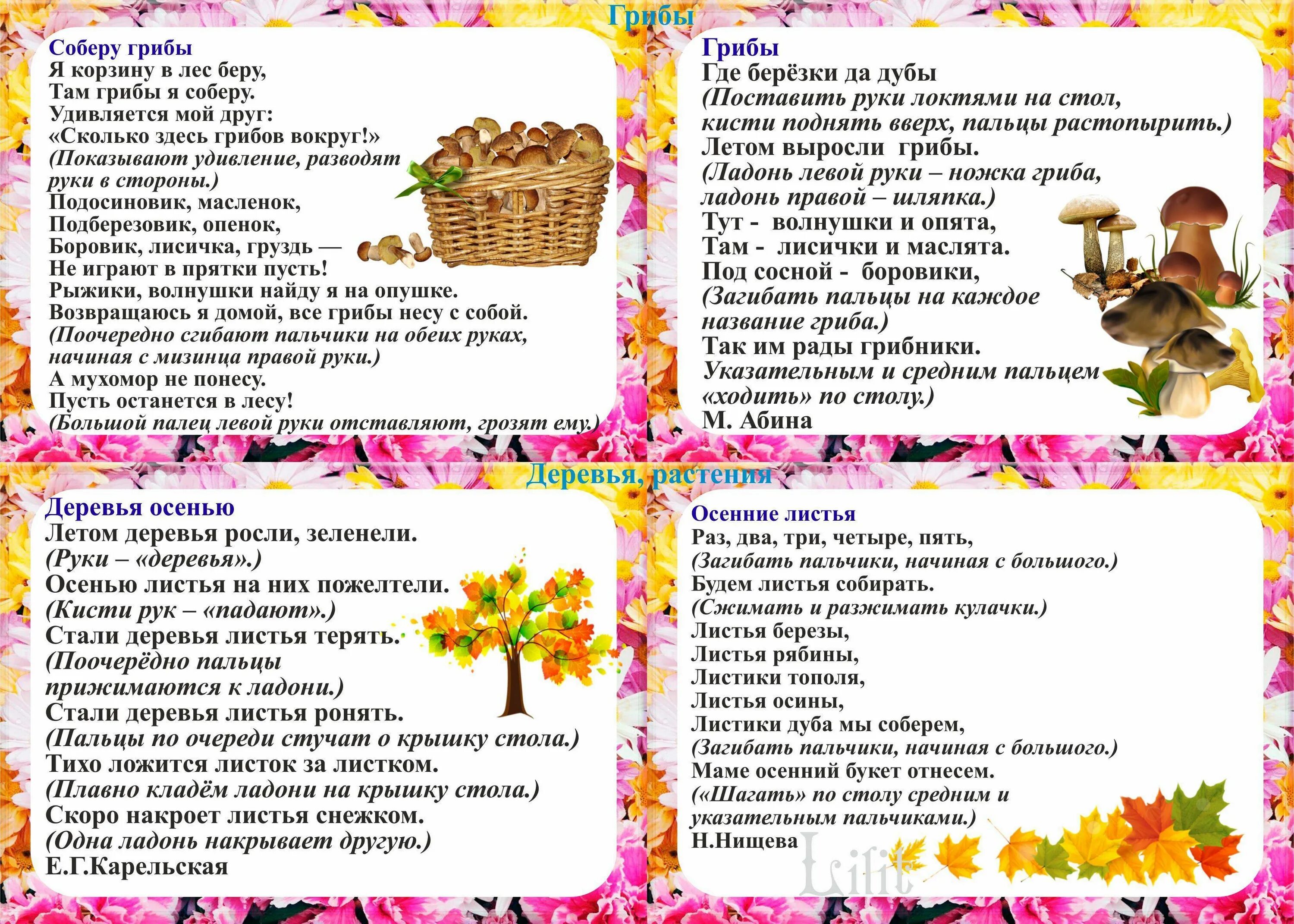 Грибы

Соберу грибы
Я корзину в лес беру,
Там грибы я соберу.
Удивляется мой друг:
«Сколько здесь грибов вокруг!»
(Показывают удивление, разводят руки в стороны.)
Подосиновик, масленок,
Подберезовик, опенок,
Боровик, лисичка, груздь —
Не играют в прятки пусть!
Рыжики, волнушки найду я на опушке.
Возвращаюсь я домой, все грибы несу с собой.
(Поочередно сгибают пальчики на обеих руках, начиная с мизинца правой руки.)
А мухомор не понесу.
Пусть останется в лесу!
(Большой палец левой руки отставляют, грозят ему.)

Грибы
Где берёзки да дубы
(Поставить руки локтями на стол, кисти поднять вверх, пальцы растопырить.)
Летом выросли грибы.
(Ладонь левой руки – ножка гриба, ладонь правой – шляпка.)
Тут - волнушки и опята,
Там - лисички и маслята.
Под сосной - боровики,
(Загибать пальцы на каждое название гриба.)
Так им рады грибники.
Указательным и средним пальцем «ходить» по столу.)
М. Абина

Деревья, растения

Деревья осенью
Летом деревья росли, зеленели.
(Руки – «деревья».)
Осенью листья на них пожелтели.
(Кисти рук – «падают».)
Стали деревья листья терять.
(Поочерёдно пальцы прижимаются к ладони.)
Стали деревья листья ронять.
(Пальцы по очереди стучат о крышку стола.)
Тихо ложится листок за листком.
(Плавно кладём ладони на крышку стола.)
Скоро накроет листья снежком.
(Одна ладонь накрывает другую.)
Е.Г.Карельская

Осенние листья
Раз, два, три, четыре, пять,
(Загибать пальчики, начиная с большого.)
Будем листья собирать.
(Сжимать и разжимать кулачки.)
Листья березы,
Листья рябины,
Листики тополя,
Листья осины,
Листики дуба мы соберем,
(Загибать пальчики, начиная с большого.)
Маме осенний букет отнесем.
(«Шагать» по столу средним и указательным пальчиками.)
Н.Нищева

Lilit